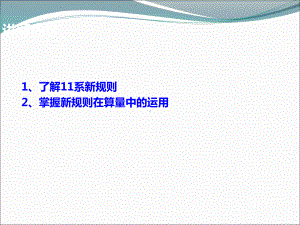 1、了解11系新规则
2、掌握新规则在算量中的运用